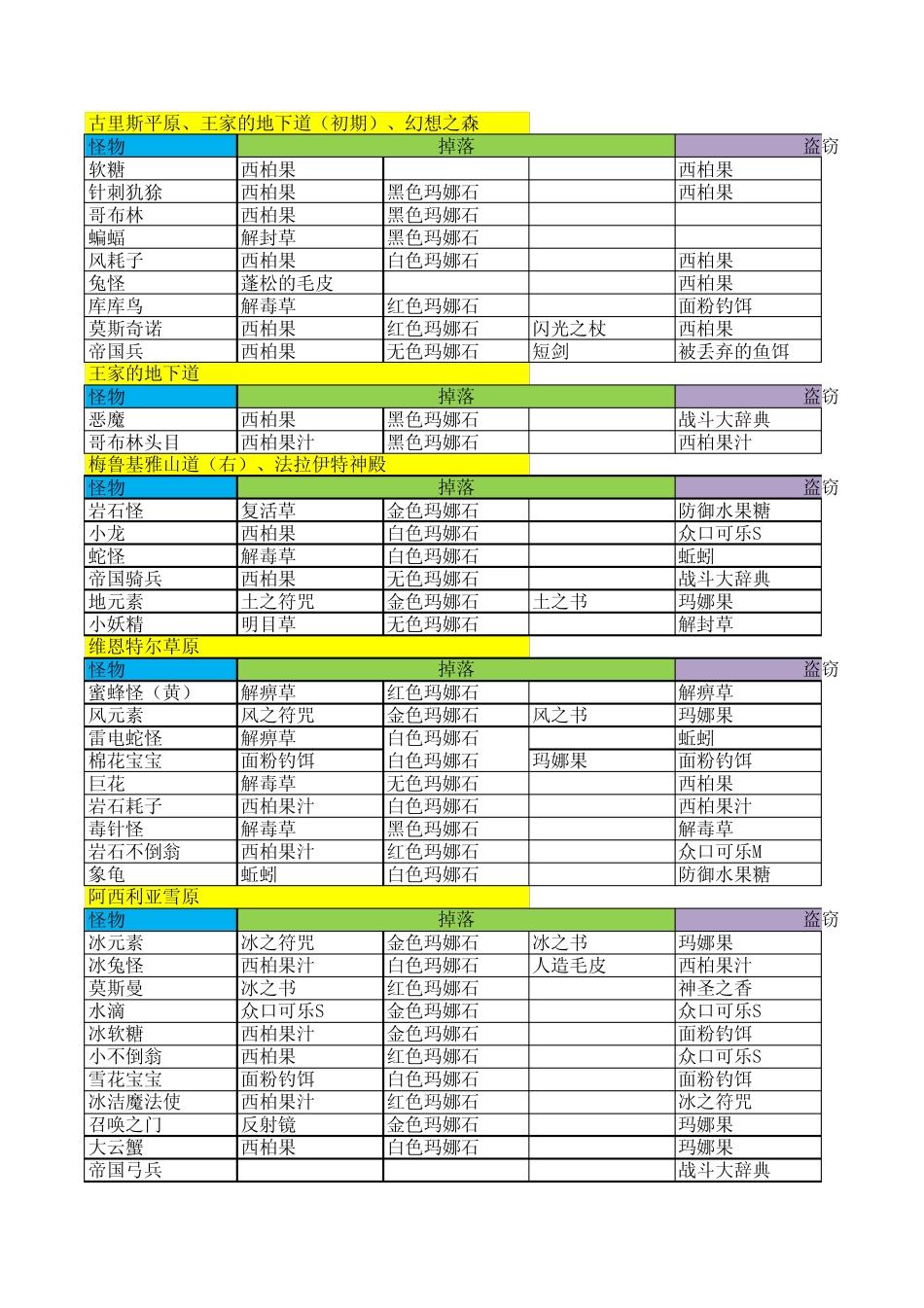 古里斯平原、王家的地下道（初期）、幻想之森

| 怪物 | 掉落 | | | 盗窃 |
|---|---|---|---|---|
| 软糖 | 西柏果 | | | 西柏果 |
| 针刺犰狳 | 西柏果 | 黑色玛娜石 | | 西柏果 |
| 哥布林 | 西柏果 | 黑色玛娜石 | | |
| 蝙蝠 | 解封草 | 黑色玛娜石 | | |
| 风耗子 | 西柏果 | 白色玛娜石 | | 西柏果 |
| 兔怪 | 蓬松的毛皮 | | | 西柏果 |
| 库库鸟 | 解毒草 | 红色玛娜石 | | 面粉钓饵 |
| 莫斯奇诺 | 西柏果 | 红色玛娜石 | 闪光之杖 | 西柏果 |
| 帝国兵 | 西柏果 | 无色玛娜石 | 短剑 | 被丢弃的鱼饵 |

王家的地下道

| 怪物 | 掉落 | | | 盗窃 |
|---|---|---|---|---|
| 恶魔 | 西柏果 | 黑色玛娜石 | | 战斗大辞典 |
| 哥布林头目 | 西柏果汁 | 黑色玛娜石 | | 西柏果汁 |

梅鲁基雅山道（右）、法拉伊特神殿

| 怪物 | 掉落 | | | 盗窃 |
|---|---|---|---|---|
| 岩石怪 | 复活草 | 金色玛娜石 | | 防御水果糖 |
| 小龙 | 西柏果 | 白色玛娜石 | | 众口可乐S |
| 蛇怪 | 解毒草 | 白色玛娜石 | | 蚯蚓 |
| 帝国骑兵 | 西柏果 | 无色玛娜石 | | 战斗大辞典 |
| 地元素 | 土之符咒 | 金色玛娜石 | 土之书 | 玛娜果 |
| 小妖精 | 明目草 | 无色玛娜石 | | 解封草 |

维恩特尔草原

| 怪物 | 掉落 | | | 盗窃 |
|---|---|---|---|---|
| 蜜蜂怪（黄） | 解痹草 | 红色玛娜石 | | 解痹草 |
| 风元素 | 风之符咒 | 金色玛娜石 | 风之书 | 玛娜果 |
| 雷电蛇怪 | 解痹草 | 白色玛娜石 | | 蚯蚓 |
| 棉花宝宝 | 面粉钓饵 | 白色玛娜石 | 玛娜果 | 面粉钓饵 |
| 巨花 | 解毒草 | 无色玛娜石 | | 西柏果 |
| 岩石耗子 | 西柏果汁 | 白色玛娜石 | | 西柏果汁 |
| 毒针怪 | 解毒草 | 黑色玛娜石 | | 解毒草 |
| 岩石不倒翁 | 西柏果汁 | 红色玛娜石 | | 众口可乐M |
| 象龟 | 蚯蚓 | 白色玛娜石 | | 防御水果糖 |

阿西利亚雪原

| 怪物 | 掉落 | | | 盗窃 |
|---|---|---|---|---|
| 冰元素 | 冰之符咒 | 金色玛娜石 | 冰之书 | 玛娜果 |
| 冰兔怪 | 西柏果汁 | 白色玛娜石 | 人造毛皮 | 西柏果汁 |
| 莫斯曼 | 冰之书 | 红色玛娜石 | | 神圣之香 |
| 水滴 | 众口可乐S | 金色玛娜石 | | 众口可乐S |
| 冰软糖 | 西柏果汁 | 金色玛娜石 | | 面粉钓饵 |
| 小不倒翁 | 西柏果 | 红色玛娜石 | | 众口可乐S |
| 雪花宝宝 | 面粉钓饵 | 白色玛娜石 | | 面粉钓饵 |
| 冰洁魔法使 | 西柏果汁 | 红色玛娜石 | | 冰之符咒 |
| 召唤之门 | 反射镜 | 金色玛娜石 | | 玛娜果 |
| 大云蟹 | 西柏果 | 白色玛娜石 | | 玛娜果 |
| 帝国弓兵 | | | | 战斗大辞典 |